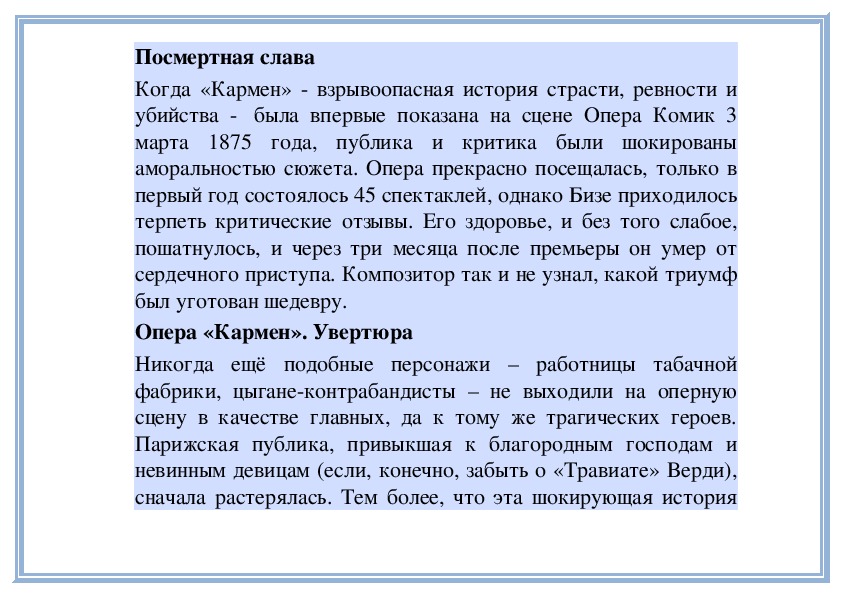 **Посмертная слава**

Когда «Кармен» - взрывоопасная история страсти, ревности и убийства - была впервые показана на сцене Опера Комик 3 марта 1875 года, публика и критика были шокированы аморальностью сюжета. Опера прекрасно посещалась, только в первый год состоялось 45 спектаклей, однако Бизе приходилось терпеть критические отзывы. Его здоровье, и без того слабое, пошатнулось, и через три месяца после премьеры он умер от сердечного приступа. Композитор так и не узнал, какой триумф был уготован шедевру.

**Опера «Кармен». Увертюра**

Никогда ещё подобные персонажи – работницы табачной фабрики, цыгане-контрабандисты – не выходили на оперную сцену в качестве главных, да к тому же трагических героев. Парижская публика, привыкшая к благородным господам и невинным девицам (если, конечно, забыть о «Травиате» Верди), сначала растерялась. Тем более, что эта шокирующая история